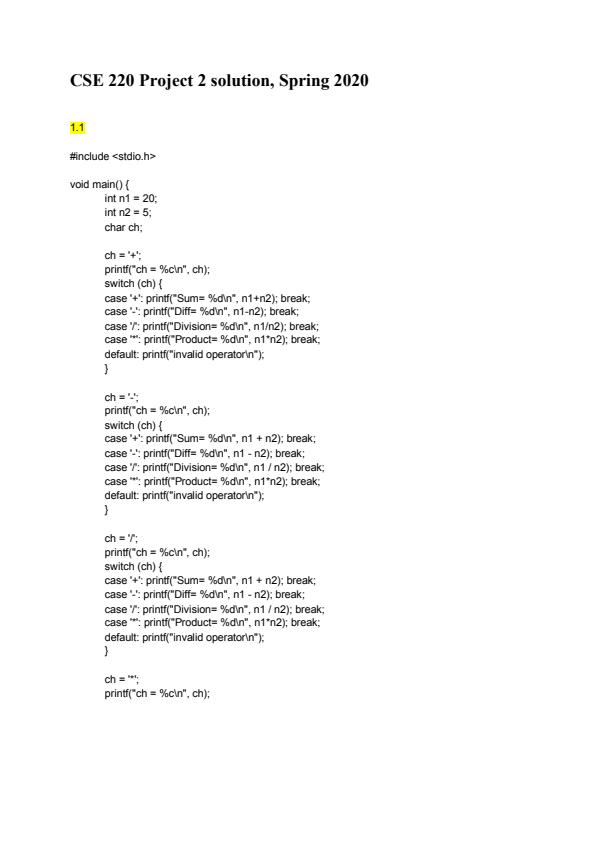 CSE 220 Project 2 solution, Spring 2020

1.1

#include <stdio.h>

void main() {
int n1 = 20;
int n2 = 5;
char ch;

ch = '+';
printf("ch = %c\n", ch);
switch (ch) {
case '+': printf("Sum= %d\n", n1+n2); break;
case '-': printf("Diff= %d\n", n1-n2); break;
case '/': printf("Division= %d\n", n1/n2); break;
case '*': printf("Product= %d\n", n1*n2); break;
default: printf("invalid operator\n");
}

ch = '-';
printf("ch = %c\n", ch);
switch (ch) {
case '+': printf("Sum= %d\n", n1 + n2); break;
case '-': printf("Diff= %d\n", n1 - n2); break;
case '/': printf("Division= %d\n", n1 / n2); break;
case '*': printf("Product= %d\n", n1*n2); break;
default: printf("invalid operator\n");
}

ch = '/';
printf("ch = %c\n", ch);
switch (ch) {
case '+': printf("Sum= %d\n", n1 + n2); break;
case '-': printf("Diff= %d\n", n1 - n2); break;
case '/': printf("Division= %d\n", n1 / n2); break;
case '*': printf("Product= %d\n", n1*n2); break;
default: printf("invalid operator\n");
}

ch = '*';
printf("ch = %c\n", ch);